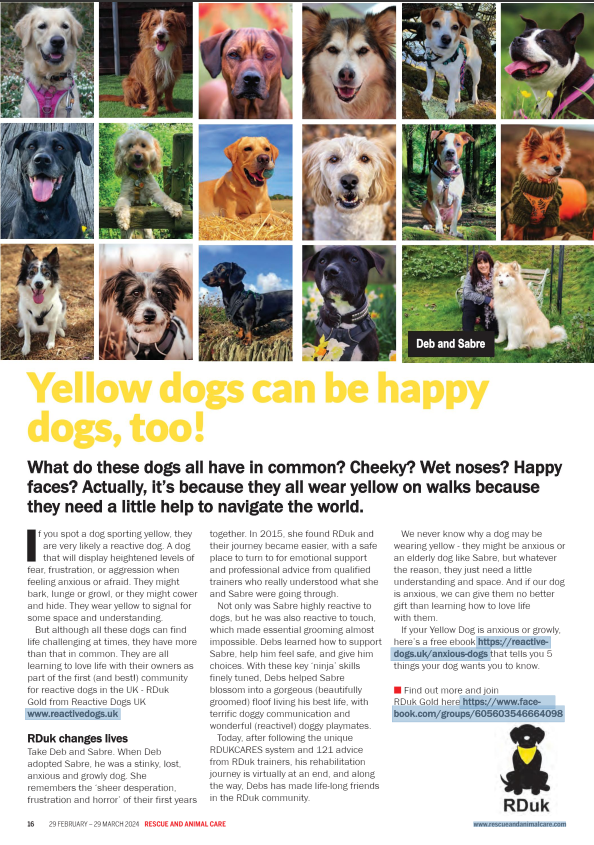 Deb and Sabre

Yellow dogs can be happy dogs, too!

What do these dogs all have in common? Cheeky? Wet noses? Happy faces? Actually, it's because they all wear yellow on walks because they need a little help to navigate the world.

If you spot a dog sporting yellow, they are very likely a reactive dog. A dog that will display heightened levels of fear, frustration, or aggression when feeling anxious or afraid. They might bark, lunge or growl, or they might cower and hide. They wear yellow to signal for some space and understanding.

But although all these dogs can find life challenging at times, they have more than that in common. They are all learning to love life with their owners as part of the first (and best!) community for reactive dogs in the UK - RDuk Gold from Reactive Dogs UK www.reactivedogs.uk

RDuk changes lives

Take Deb and Sabre. When Deb adopted Sabre, he was a stinky, lost, anxious and growly dog. She remembers the 'sheer desperation, frustration and horror' of their first years together. In 2015, she found RDuk and their journey became easier, with a safe place to turn to for emotional support and professional advice from qualified trainers who really understood what she and Sabre were going through.

Not only was Sabre highly reactive to dogs, but he was also reactive to touch, which made essential grooming almost impossible. Debs learned how to support Sabre, help him feel safe, and give him choices. With these key 'ninja' skills finely tuned, Debs helped Sabre blossom into a gorgeous (beautifully groomed) floof living his best life, with terrific doggy communication and wonderful (reactive!) doggy playmates.

Today, after following the unique RDUKCARES system and 121 advice from RDuk trainers, his rehabilitation journey is virtually at an end, and along the way, Debs has made life-long friends in the RDuk community.

We never know why a dog may be wearing yellow - they might be anxious or an elderly dog like Sabre, but whatever the reason, they just need a little understanding and space. And if our dog is anxious, we can give them no better gift than learning how to love life with them.

If your Yellow Dog is anxious or growly, here's a free ebook https://reactivedogs.uk/anxious-dogs that tells you 5 things your dog wants you to know.

■ Find out more and join RDuk Gold here https://www.facebook.com/groups/605603546664098

RDuk

16 29 FEBRUARY – 29 MARCH 2024 RESCUE AND ANIMAL CARE www.rescueandanimalcare.com